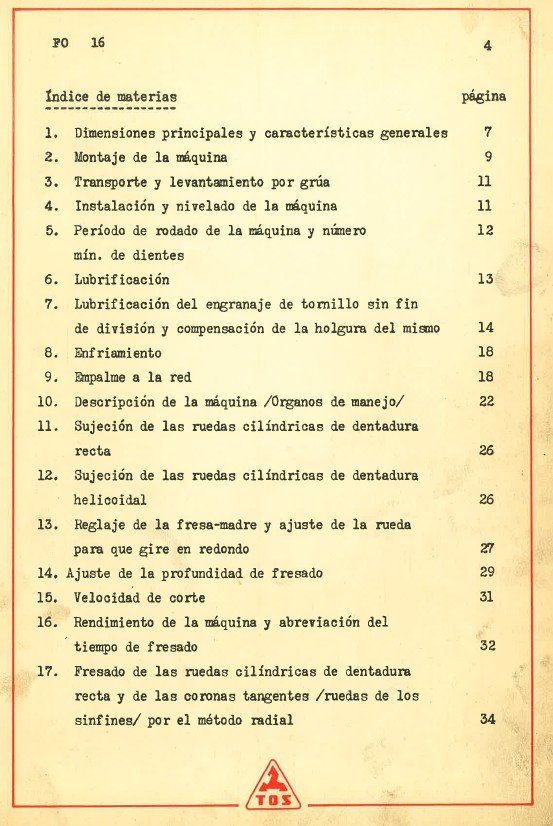 FO 16

4

Índice de materias

página

1. Dimensiones principales y características generales 7
2. Montaje de la máquina 9
3. Transporte y levantamiento por grúa 11
4. Instalación y nivelado de la máquina 11
5. Período de rodado de la máquina y número mín. de dientes 12
6. Lubrificación 13
7. Lubrificación del engranaje de tornillo sin fin de división y compensación de la holgura del mismo 14
8. Enfriamiento 18
9. Empalme a la red 18
10. Descripción de la máquina /Organos de manejo/ 22
11. Sujeción de las ruedas cilíndricas de dentadura recta 26
12. Sujeción de las ruedas cilíndricas de dentadura helicoidal 26
13. Reglaje de la fresa-madre y ajuste de la rueda para que gire en redondo 27
14. Ajuste de la profundidad de fresado 29
15. Velocidad de corte 31
16. Rendimiento de la máquina y abreviación del tiempo de fresado 32
17. Fresado de las ruedas cilíndricas de dentadura recta y de las coronas tangentes /ruedas de los sinfines/ por el método radial 34

TOS